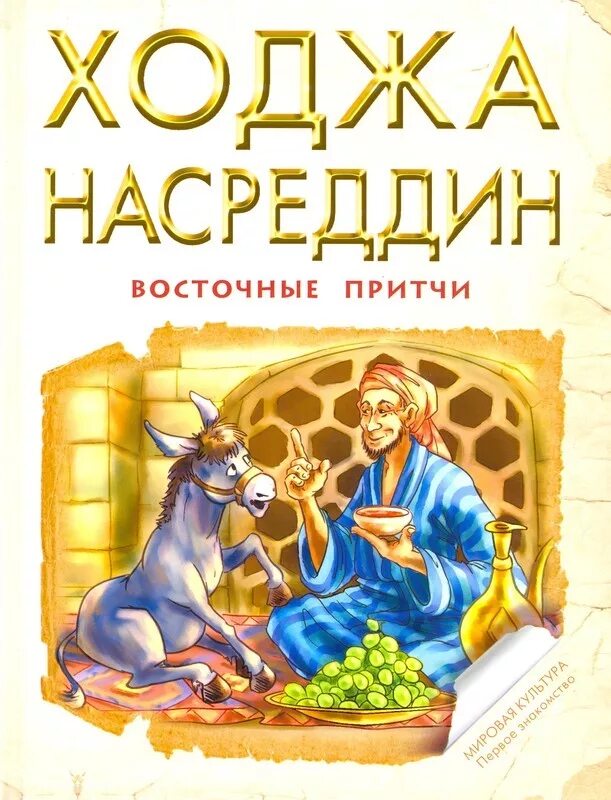 ХОДЖА НАСРЕДДИН

ВОСТОЧНЫЕ ПРИТЧИ

МИРОВАЯ КУЛЬТУРА
Первое знакомство